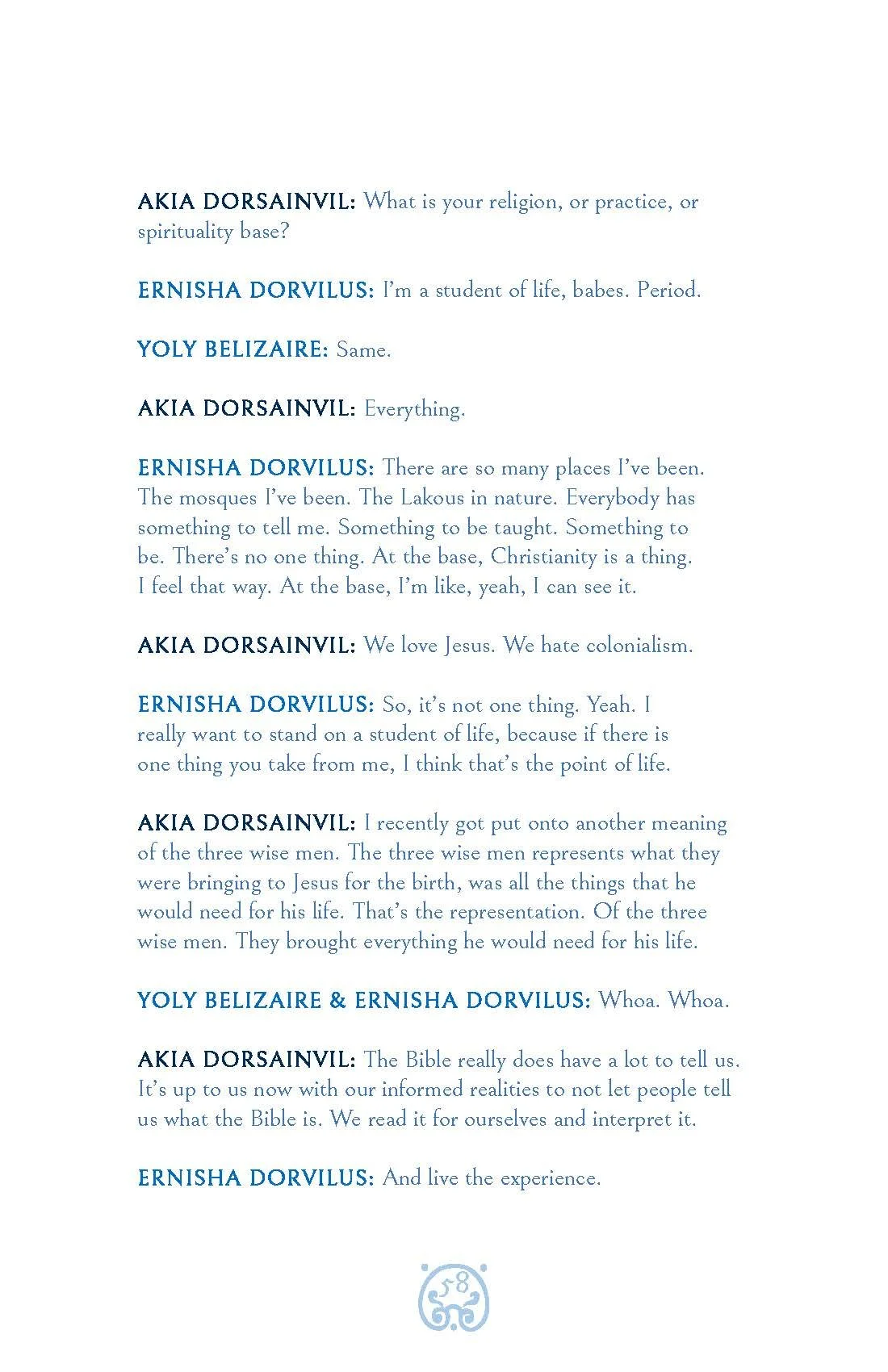 AKIA DORSAINVIL: What is your religion, or practice, or spirituality base?

ERNISHA DORVILUS: I'm a student of life, babes. Period.

YOLY BELIZAIRE: Same.

AKIA DORSAINVIL: Everything.

ERNISHA DORVILUS: There are so many places I've been. The mosques I've been. The Lakous in nature. Everybody has something to tell me. Something to be taught. Something to be. There's no one thing. At the base, Christianity is a thing. I feel that way. At the base, I'm like, yeah, I can see it.

AKIA DORSAINVIL: We love Jesus. We hate colonialism.

ERNISHA DORVILUS: So, it's not one thing. Yeah. I really want to stand on a student of life, because if there is one thing you take from me, I think that's the point of life.

AKIA DORSAINVIL: I recently got put onto another meaning of the three wise men. The three wise men represents what they were bringing to Jesus for the birth, was all the things that he would need for his life. That's the representation. Of the three wise men. They brought everything he would need for his life.

YOLY BELIZAIRE & ERNISHA DORVILUS: Whoa. Whoa.

AKIA DORSAINVIL: The Bible really does have a lot to tell us. It's up to us now with our informed realities to not let people tell us what the Bible is. We read it for ourselves and interpret it.

ERNISHA DORVILUS: And live the experience.

58